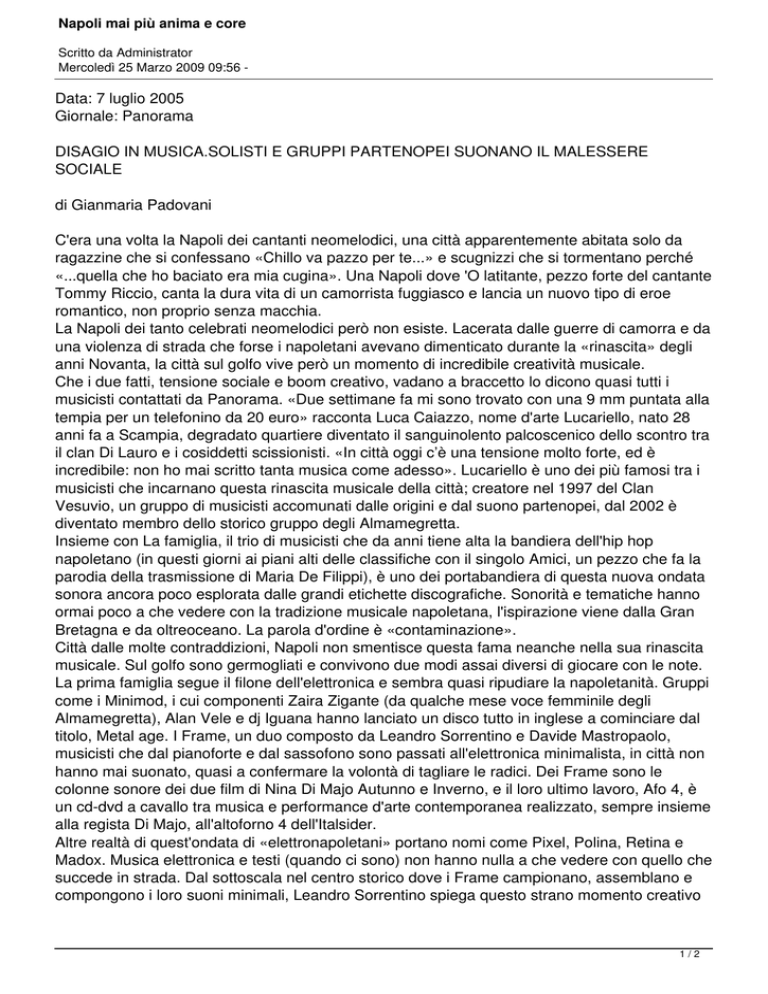 Napoli mai più anima e core

Scritto da Administrator
Mercoledì 25 Marzo 2009 09:56 -

Data: 7 luglio 2005
Giornale: Panorama

DISAGIO IN MUSICA.SOLISTI E GRUPPI PARTENOPEI SUONANO IL MALESSERE SOCIALE

di Gianmaria Padovani

C'era una volta la Napoli dei cantanti neomelodici, una città apparentemente abitata solo da ragazzine che si confessano «Chillo va pazzo per te...» e scugnizzi che si tormentano perché «...quella che ho baciato era mia cugina». Una Napoli dove 'O latitante, pezzo forte del cantante Tommy Riccio, canta la dura vita di un camorrista fuggiasco e lancia un nuovo tipo di eroe romantico, non proprio senza macchia.
La Napoli dei tanto celebrati neomelodici però non esiste. Lacerata dalle guerre di camorra e da una violenza di strada che forse i napoletani avevano dimenticato durante la «rinascita» degli anni Novanta, la città sul golfo vive però un momento di incredibile creatività musicale.
Che i due fatti, tensione sociale e boom creativo, vadano a braccetto lo dicono quasi tutti i musicisti contattati da Panorama. «Due settimane fa mi sono trovato con una 9 mm puntata alla tempia per un telefonino da 20 euro» racconta Luca Caiazzo, nome d'arte Lucariello, nato 28 anni fa a Scampia, degradato quartiere diventato il sanguinolento palcoscenico dello scontro tra il clan Di Lauro e i cosiddetti scissionisti. «In città oggi c'è una tensione molto forte, ed è incredibile: non ho mai scritto tanta musica come adesso». Lucariello è uno dei più famosi tra i musicisti che incarnano questa rinascita musicale della città; creatore nel 1997 del Clan Vesuvio, un gruppo di musicisti accomunati dalle origini e dal suono partenopei, dal 2002 è diventato membro dello storico gruppo degli Almamegretta.
Insieme con La famiglia, il trio di musicisti che da anni tiene alta la bandiera dell'hip hop napoletano (in questi giorni ai piani alti delle classifiche con il singolo Amici, un pezzo che fa la parodia della trasmissione di Maria De Filippi), è uno dei portabandiera di questa nuova ondata sonora ancora poco esplorata dalle grandi etichette discografiche. Sonorità e tematiche hanno ormai poco a che vedere con la tradizione musicale napoletana, l'ispirazione viene dalla Gran Bretagna e da oltreoceano. La parola d'ordine è «contaminazione».
Città dalle molte contraddizioni, Napoli non smentisce questa fama neanche nella sua rinascita musicale. Sul golfo sono germogliati e convivono due modi assai diversi di giocare con le note. La prima famiglia segue il filone dell'elettronica e sembra quasi ripudiare la napoletanità. Gruppi come i Minimod, i cui componenti Zaira Zigante (da qualche mese voce femminile degli Almamegretta), Alan Vele e dj Iguana hanno lanciato un disco tutto in inglese a cominciare dal titolo, Metal age. I Frame, un duo composto da Leandro Sorrentino e Davide Mastropaolo, musicisti che dal pianoforte e dal sassofono sono passati all'elettronica minimalista, in città non hanno mai suonato, quasi a confermare la volontà di tagliare le radici. Dei Frame sono le colonne sonore dei due film di Nina Di Majo Autunno e Inverno, e il loro ultimo lavoro, Afo 4, è un cd-dvd a cavallo tra musica e performance d'arte contemporanea realizzato, sempre insieme alla regista Di Majo, all'altoforno 4 dell'Italsider.
Altre realtà di quest'ondata di «elettronapoletani» portano nomi come Pixel, Polina, Retina e Madox. Musica elettronica e testi (quando ci sono) non hanno nulla a che vedere con quello che succede in strada. Dal sottoscala nel centro storico dove i Frame campionano, assemblano e compongono i loro suoni minimali, Leandro Sorrentino spiega questo strano momento creativo

1 / 2